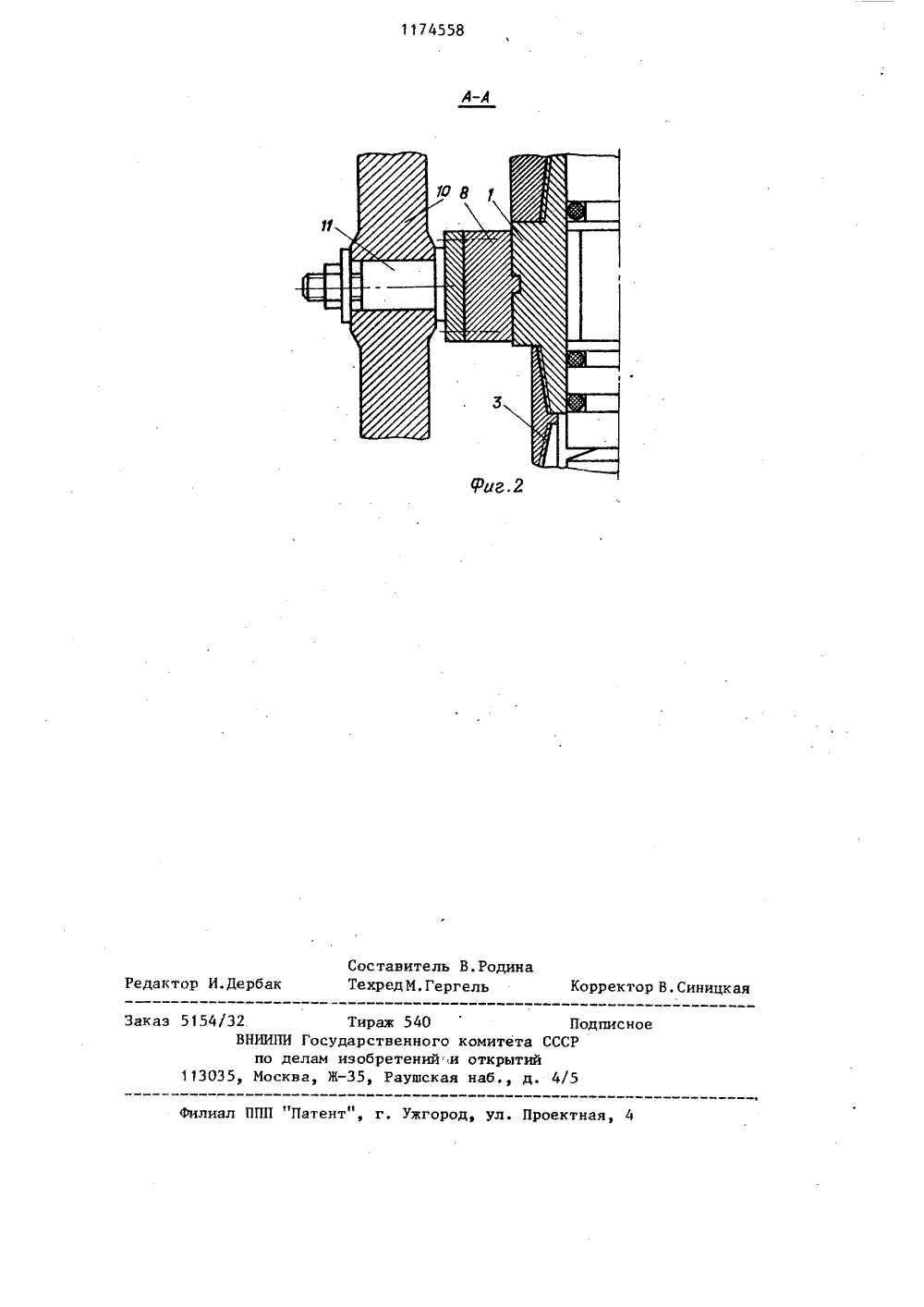 1174558

А-А

10 8 1

11

3

Фиг.2

Составитель В.Родина
Редактор И.Дербак Техред М.Гергель Корректор В.Синицкая

Заказ 5154/32 Тираж 540 Подписное
ВНИИПИ Государственного комитета СССР
по делам изобретений и открытий
113035, Москва, Ж-35, Раушская наб., д. 4/5

Филиал ППП "Патент", г. Ужгород, ул. Проектная, 4